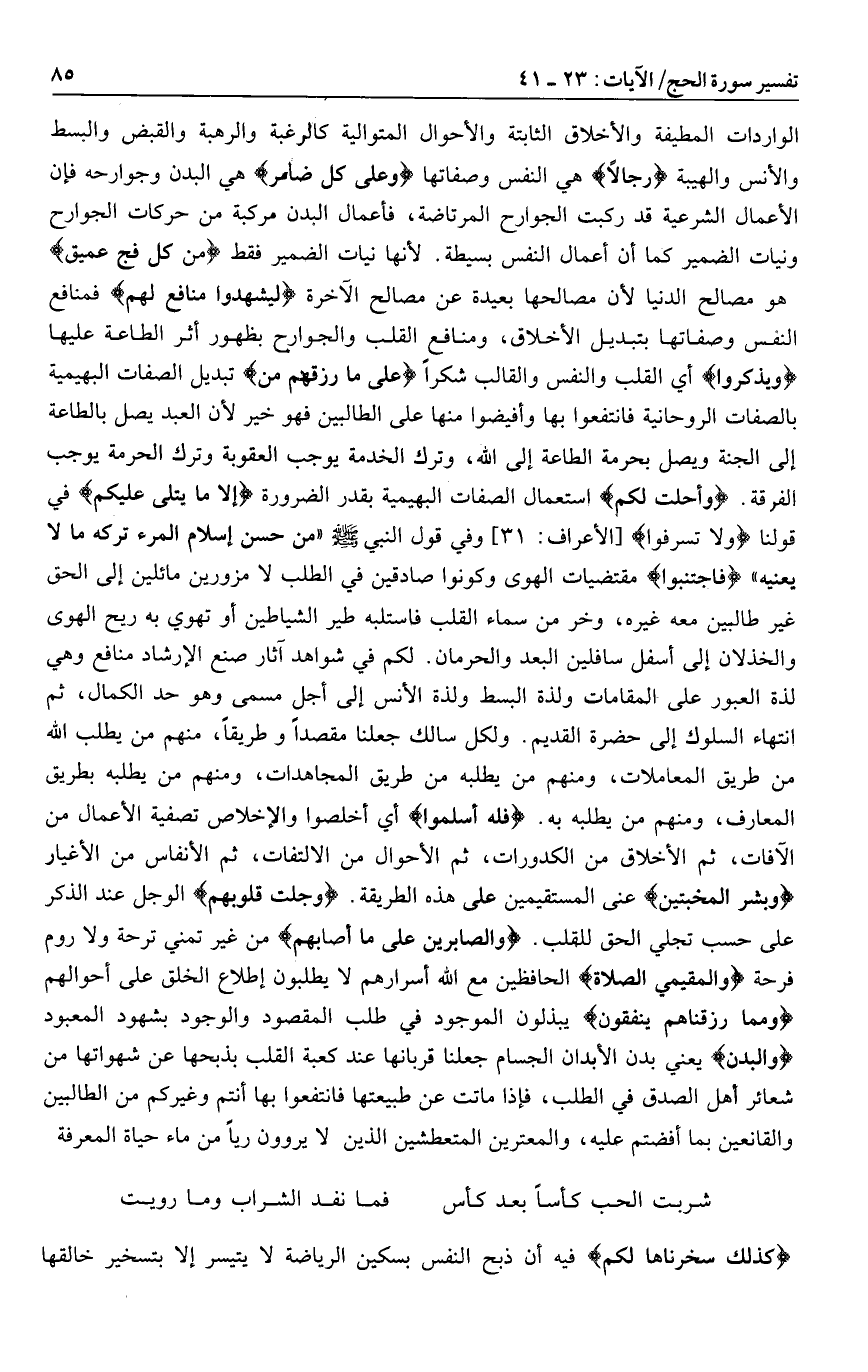 تفسير سورة الحج/ الآيات: ٢٣ ـ ٤١ ٨٥

الواردات المطيفة والأخلاق الثابتة والأحوال المتوالية كالرغبة والرهبة والقبض والبسط والأنس والهيبة ﴿رجالاً﴾ هي النفس وصفاتها ﴿وعلى كل ضامر﴾ هي البدن وجوارحه فإن الأعمال الشرعية قد ركبت الجوارح المرتاضة، فأعمال البدن مركبة من حركات الجوارح ونيات الضمير كما أن أعمال النفس بسيطة. لأنها نيات الضمير فقط ﴿من كل فج عميق﴾ هو مصالح الدنيا لأن مصالحها بعيدة عن مصالح الآخرة ﴿ليشهدوا منافع لهم﴾ فمنافع النفس وصفاتها بتبديل الأخلاق، ومنافع القلب والجوارح بظهور أثر الطاعة عليها ﴿ويذكروا﴾ أي القلب والنفس والقالب شكراً ﴿على ما رزقهم من﴾ تبديل الصفات البهيمية بالصفات الروحانية فانتفعوا بها وأفيضوا منها على الطالبين فهو خير لأن العبد يصل بالطاعة إلى الجنة ويصل بحرمة الطاعة إلى الله، وترك الخدمة يوجب العقوبة وترك الحرمة يوجب الفرقة. ﴿وأحلت لكم﴾ استعمال الصفات البهيمية بقدر الضرورة ﴿إلا ما يتلى عليكم﴾ في قولنا ﴿ولا تسرفوا﴾ [الأعراف: ٣١] وفي قول النبي ﷺ «من حسن إسلام المرء تركه ما لا يعنيه» ﴿فاجتنبوا﴾ مقتضيات الهوى وكونوا صادقين في الطلب لا مزورين مائلين إلى الحق غير طالبين معه غيره، وخر من سماء القلب فاستلبه طير الشياطين أو تهوي به ريح الهوى والخذلان إلى أسفل سافلين البعد والحرمان. لكم في شواهد آثار صنع الإرشاد منافع وهي لذة العبور على المقامات ولذة البسط ولذة الأنس إلى أجل مسمى وهو حد الكمال، ثم انتهاء السلوك إلى حضرة القديم. ولكل سالك جعلنا مقصداً و طريقاً، منهم من يطلب الله من طريق المعاملات، ومنهم من يطلبه من طريق المجاهدات، ومنهم من يطلبه بطريق المعارف، ومنهم من يطلبه به. ﴿فله أسلموا﴾ أي أخلصوا والإخلاص تصفية الأعمال من الآفات، ثم الأخلاق من الكدورات، ثم الأحوال من الالتفات، ثم الأنفاس من الأغيار ﴿وبشر المخبتين﴾ عنى المستقيمين على هذه الطريقة. ﴿وجلت قلوبهم﴾ الوجل عند الذكر على حسب تجلي الحق للقلب. ﴿والصابرين على ما أصابهم﴾ من غير تمني ترحة ولا روم فرحة ﴿والمقيمي الصلاة﴾ الحافظين مع الله أسرارهم لا يطلبون إطلاع الخلق على أحوالهم ﴿ومما رزقناهم ينفقون﴾ يبذلون الموجود في طلب المقصود والوجود بشهود المعبود ﴿والبدن﴾ يعني بدن الأبدان الجسام جعلنا قربانها عند كعبة القلب بذبحها عن شهواتها من شعائر أهل الصدق في الطلب، فإذا ماتت عن طبيعتها فانتفعوا بها أنتم وغيركم من الطالبين والقانعين بما أفضتم عليه، والمعترين المتعطشين الذين لا يروون رياً من ماء حياة المعرفة

شربت الحب كأساً بعد كأس فما نفد الشراب وما رويت

﴿كذلك سخرناها لكم﴾ فيه أن ذبح النفس بسكين الرياضة لا يتيسر إلا بتسخير خالقها